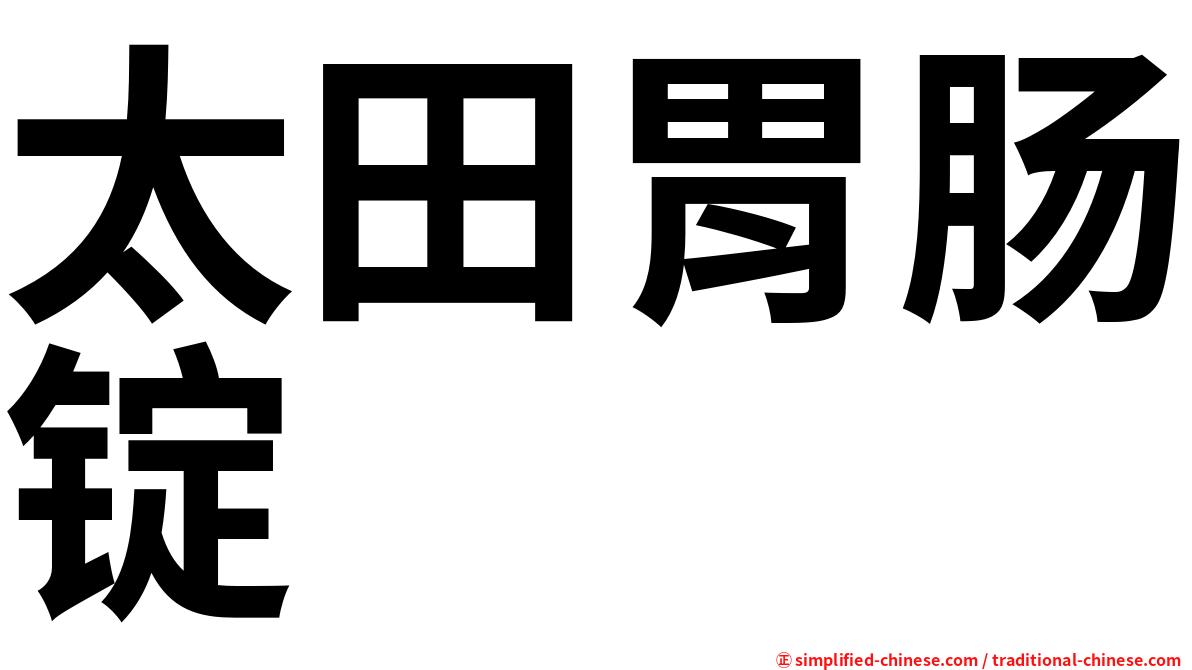 太田胃肠锭

㊣ simplified-chinese.com / traditional-chinese.com